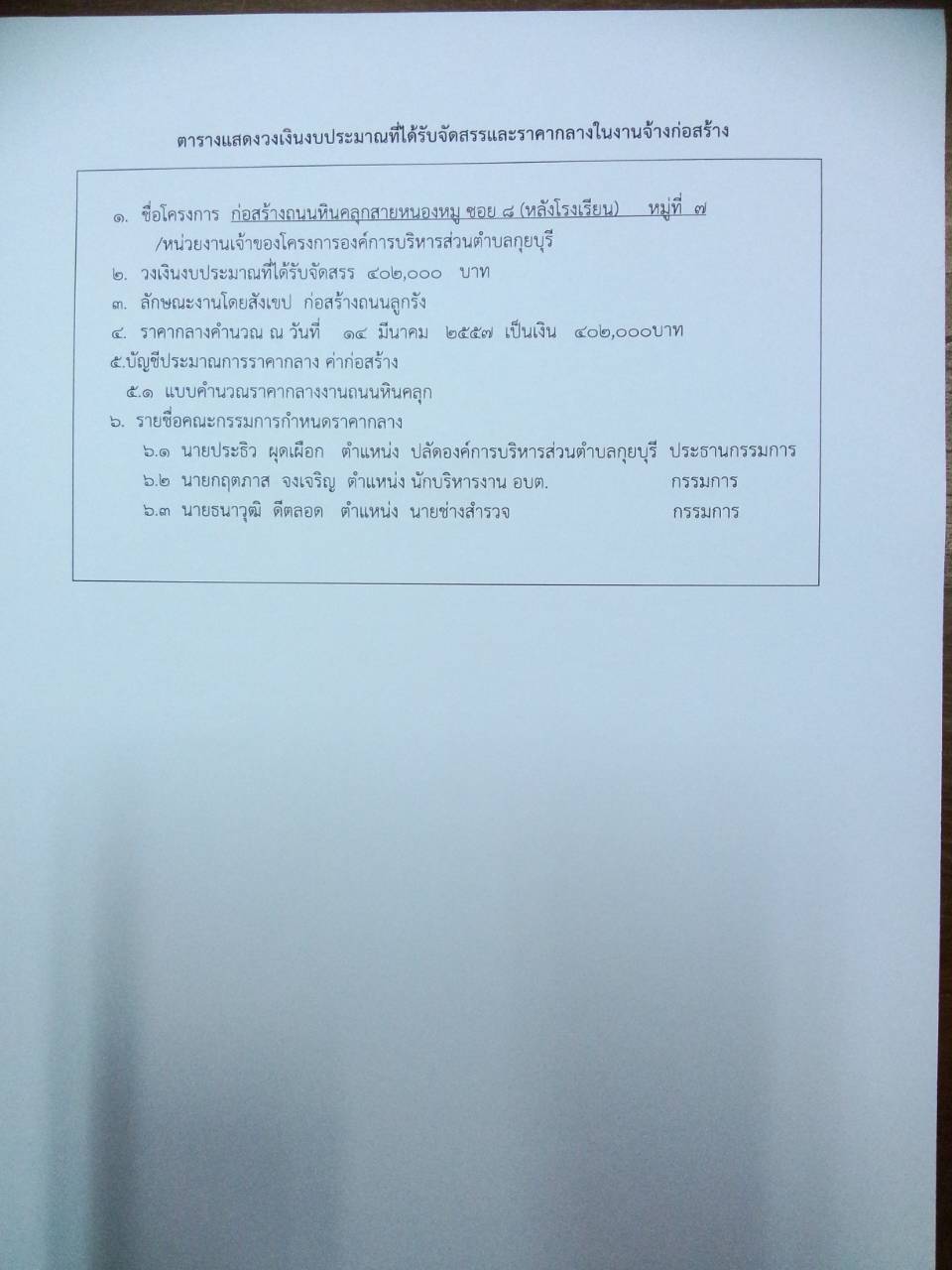 ตารางแสดงวงเงินงบประมาณที่ได้รับจัดสรรและราคากลางในงานจ้างก่อสร้าง

๑. ชื่อโครงการ ก่อสร้างถนนหินคลุกสายหนองหมู ซอย ๘ (หลังโรงเรียน) หมู่ที่ ๗
/หน่วยงานเจ้าของโครงการองค์การบริหารส่วนตำบลกุยบุรี
๒. วงเงินงบประมาณที่ได้รับจัดสรร ๔๐๒,๐๐๐ บาท
๓. ลักษณะงานโดยสังเขป ก่อสร้างถนนลูกรัง
๔. ราคากลางคำนวณ ณ วันที่ ๑๔ มีนาคม ๒๕๕๗ เป็นเงิน ๔๐๒,๐๐๐บาท
๕.บัญชีประมาณการราคากลาง ค่าก่อสร้าง
๕.๑ แบบคำนวณราคากลางงานถนนหินคลุก
๖. รายชื่อคณะกรรมการกำหนดราคากลาง
๖.๑ นายประธิว ผุดเผือก ตำแหน่ง ปลัดองค์การบริหารส่วนตำบลกุยบุรี ประธานกรรมการ
๖.๒ นายกฤตภาส จงเจริญ ตำแหน่ง นักบริหารงาน อบต. กรรมการ
๖.๓ นายธนาวุฒิ ดีตลอด ตำแหน่ง นายช่างสำรวจ กรรมการ